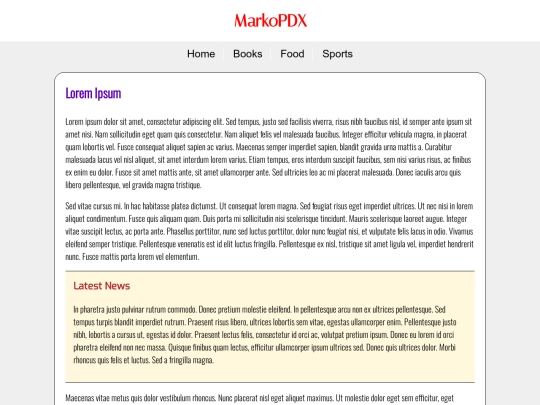 MarkoPDX

Home Books Food Sports

Lorem Ipsum

Lorem ipsum dolor sit amet, consectetur adipiscing elit. Sed tempus, justo sed facilisis viverra, risus nibh faucibus nisl, id semper ante ipsum sit amet nisi. Nam sollicitudin eget quam quis consectetur. Nam aliquet felis vel malesuada faucibus. Integer efficitur vehicula magna, in placerat quam lobortis vel. Fusce consequat aliquet sapien ac varius. Maecenas semper imperdiet sapien, blandit gravida urna mattis a. Curabitur malesuada lacus vel nisl aliquet, sit amet interdum lorem varius. Etiam tempus, eros interdum suscipit faucibus, sem nisi varius risus, ac finibus ex enim eu dolor. Fusce sit amet mattis ante, sit amet ullamcorper ante. Sed ultricies leo ac mi placerat malesuada. Donec iaculis arcu quis libero pellentesque, vel gravida magna tristique.

Sed vitae cursus mi. In hac habitasse platea dictumst. Ut consequat lorem magna. Sed feugiat risus eget imperdiet ultrices. Ut nec nisi in lorem aliquet condimentum. Fusce quis aliquam quam. Duis porta mi sollicitudin nisi scelerisque tincidunt. Mauris scelerisque laoreet augue. Integer vitae suscipit lectus, ac porta ante. Phasellus porttitor, nunc sed luctus porttitor, dolor nunc feugiat nisi, et vulputate felis lacus in odio. Vivamus eleifend semper tristique. Pellentesque venenatis est id elit luctus fringilla. Pellentesque ex nisl, tristique sit amet ligula vel, imperdiet hendrerit nunc. Fusce mattis porta lorem vel elementum.

Latest News

In pharetra justo pulvinar rutrum commodo. Donec pretium molestie eleifend. In pellentesque arcu non ex ultrices pellentesque. Sed tempus turpis blandit imperdiet rutrum. Praesent risus libero, ultrices lobortis sem vitae, egestas ullamcorper enim. Pellentesque justo nibh, lobortis a cursus ut, egestas id dolor. Praesent lectus felis, consectetur id orci ac, volutpat pretium ipsum. Donec eu lorem id orci pharetra eleifend non nec massa. Quisque finibus quam lectus, efficitur ullamcorper ipsum ultrices sed. Donec quis ultrices dolor. Morbi rhoncus quis felis et luctus. Sed a fringilla magna.

Maecenas vitae metus quis dolor vestibulum rhoncus. Nunc placerat nisl eget aliquet maximus. Ut molestie dolor eget sem efficitur, eget